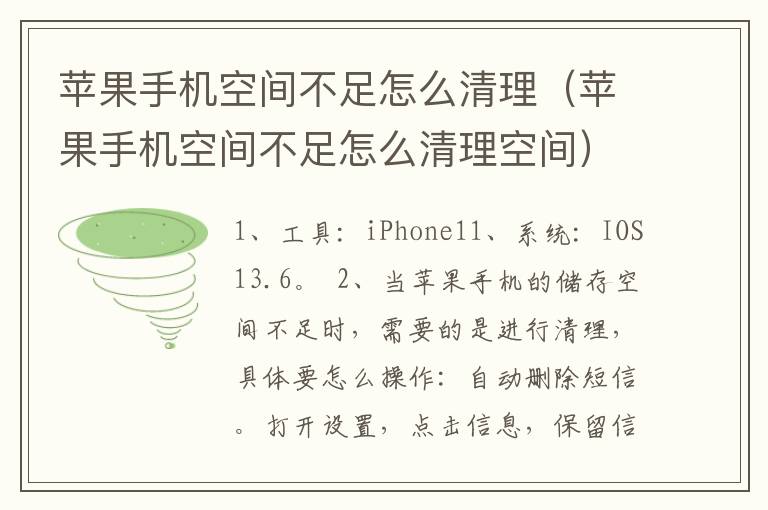 苹果手机空间不足怎么清理（苹果手机空间不足怎么清理空间）

1、工具：iPhone11、系统：IOS 13.6。 2、当苹果手机的储存空间不足时，需要的是进行清理，具体要怎么操作：自动删除短信。打开设置，点击信息，保留信